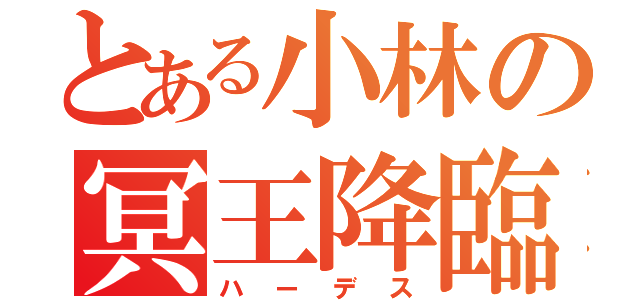 とある小林の
冥王降臨
ハーデス